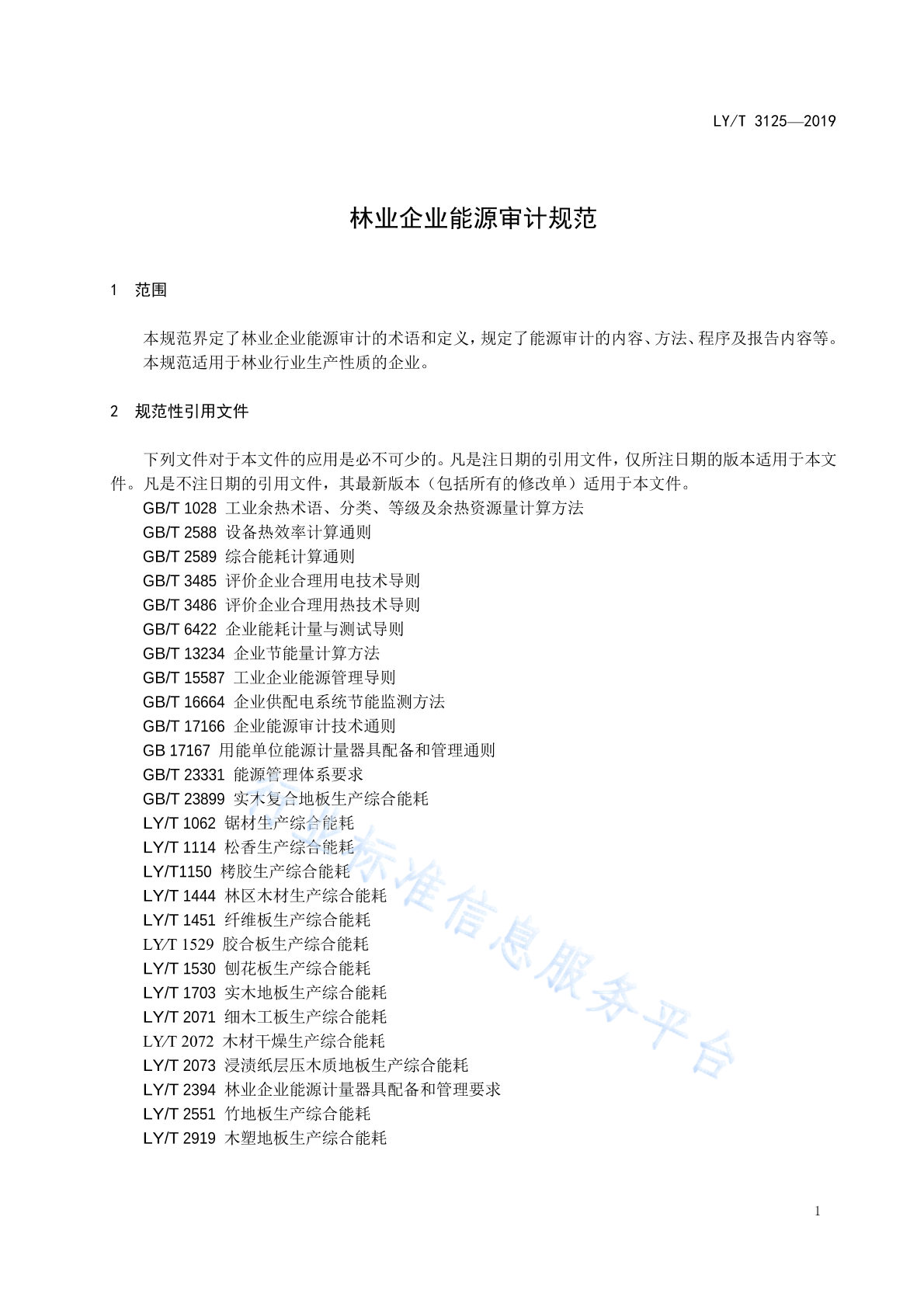 LY/T 3125—2019

林业企业能源审计规范

1 范围

本规范界定了林业企业能源审计的术语和定义，规定了能源审计的内容、方法、程序及报告内容等。
本规范适用于林业行业生产性质的企业。

2 规范性引用文件

下列文件对于本文件的应用是必不可少的。凡是注日期的引用文件，仅所注日期的版本适用于本文件。凡是不注日期的引用文件，其最新版本（包括所有的修改单）适用于本文件。

GB/T 1028 工业余热术语、分类、等级及余热资源量计算方法
GB/T 2588 设备热效率计算通则
GB/T 2589 综合能耗计算通则
GB/T 3485 评价企业合理用电技术导则
GB/T 3486 评价企业合理用热技术导则
GB/T 6422 企业能耗计量与测试导则
GB/T 13234 企业节能量计算方法
GB/T 15587 工业企业能源管理导则
GB/T 16664 企业供配电系统节能监测方法
GB/T 17166 企业能源审计技术通则
GB 17167 用能单位能源计量器具配备和管理通则
GB/T 23331 能源管理体系要求
GB/T 23899 实木复合地板生产综合能耗
LY/T 1062 锯材生产综合能耗
LY/T 1114 松香生产综合能耗
LY/T1150 栲胶生产综合能耗
LY/T 1444 林区木材生产综合能耗
LY/T 1451 纤维板生产综合能耗
LY/T 1529 胶合板生产综合能耗
LY/T 1530 刨花板生产综合能耗
LY/T 1703 实木地板生产综合能耗
LY/T 2071 细木工板生产综合能耗
LY/T 2072 木材干燥生产综合能耗
LY/T 2073 浸渍纸层压木质地板生产综合能耗
LY/T 2394 林业企业能源计量器具配备和管理要求
LY/T 2551 竹地板生产综合能耗
LY/T 2919 木塑地板生产综合能耗

行业标准信息服务平台

1